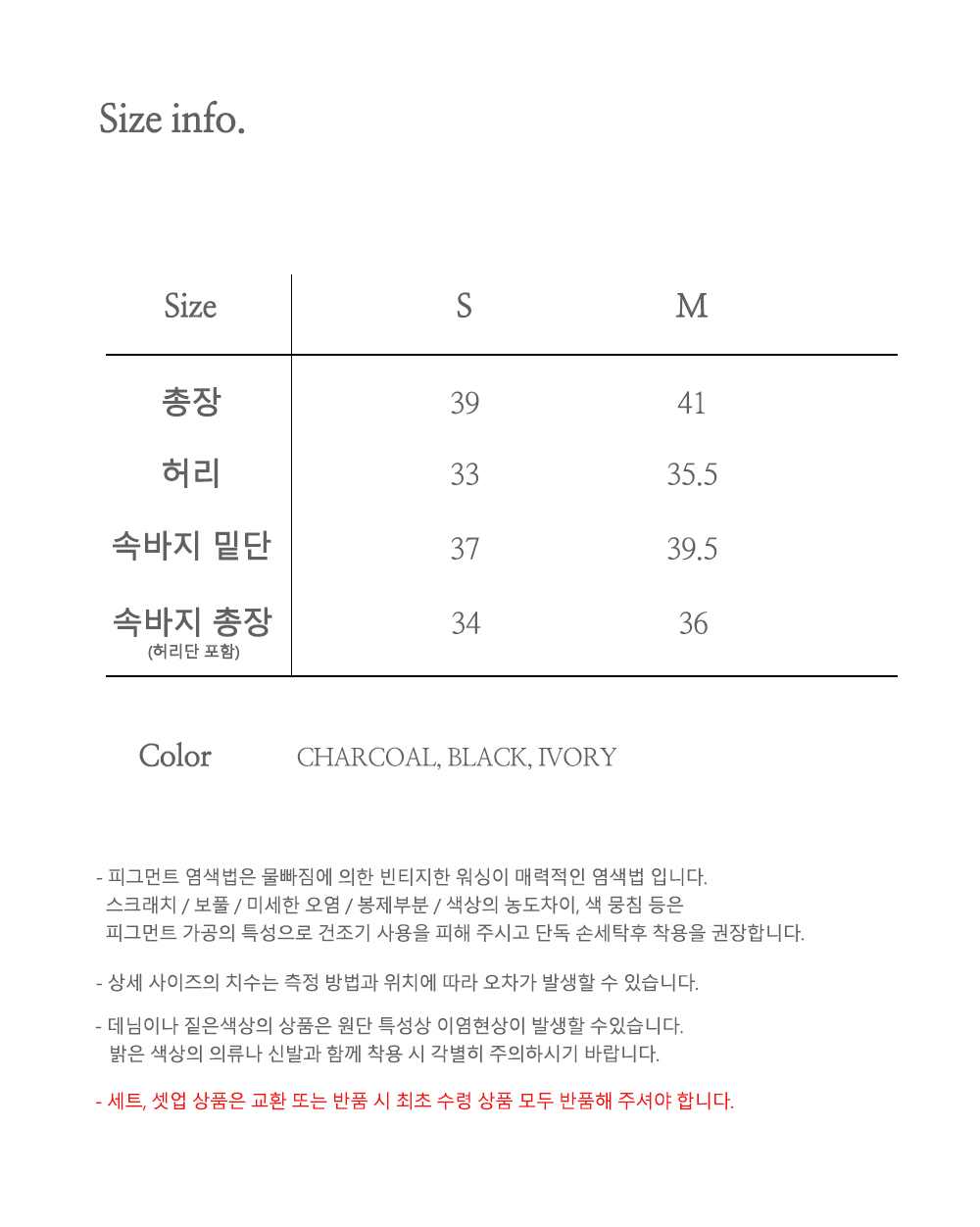 Size info.

| Size | S | M |
|---|---|---|
| 총장 | 39 | 41 |
| 허리 | 33 | 35.5 |
| 속바지 밑단 | 37 | 39.5 |
| 속바지 총장 (허리단 포함) | 34 | 36 |

Color CHARCOAL, BLACK, IVORY

- 피그먼트 염색법은 물빠짐에 의한 빈티지한 워싱이 매력적인 염색법 입니다. 스크래치 / 보풀 / 미세한 오염 / 봉제부분 / 색상의 농도차이, 색 뭉침 등은 피그먼트 가공의 특성으로 건조기 사용을 피해 주시고 단독 손세탁후 착용을 권장합니다.

- 상세 사이즈의 치수는 측정 방법과 위치에 따라 오차가 발생할 수 있습니다.

- 데님이나 짙은색상의 상품은 원단 특성상 이염현상이 발생할 수있습니다. 밝은 색상의 의류나 신발과 함께 착용 시 각별히 주의하시기 바랍니다.

- 세트, 셋업 상품은 교환 또는 반품 시 최초 수령 상품 모두 반품해 주셔야 합니다.